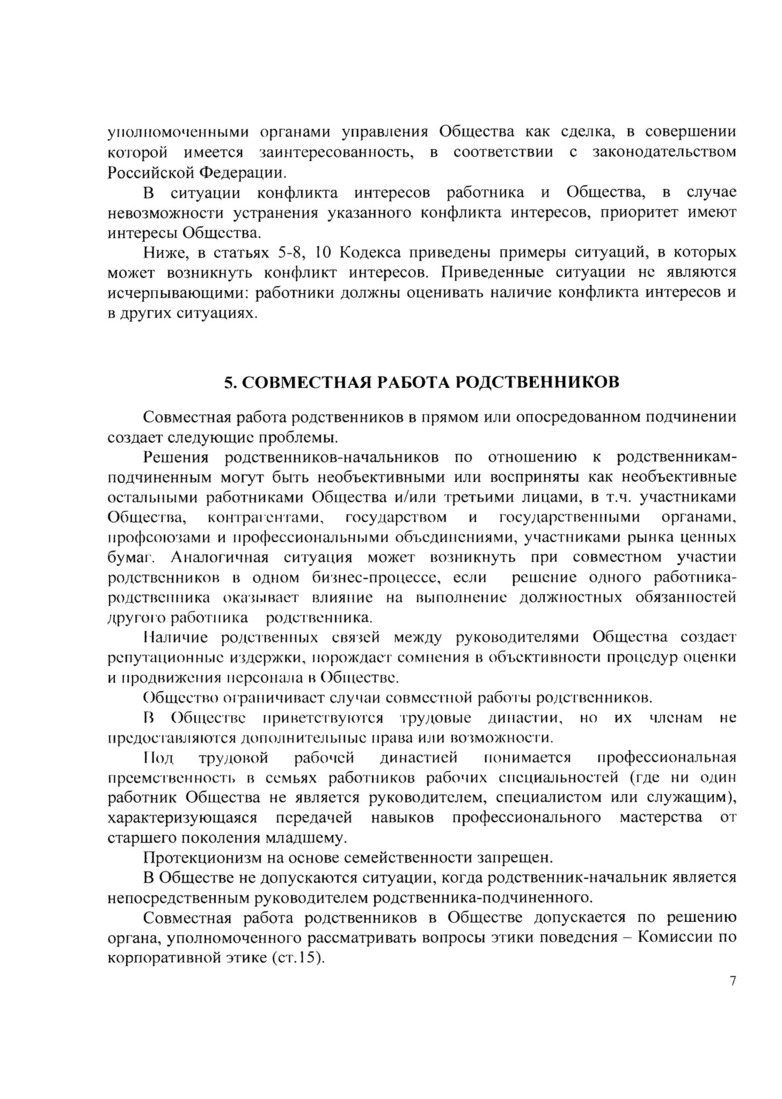 уполномоченными органами управления Общества как сделка, в совершении которой имеется заинтересованность, в соответствии с законодательством Российской Федерации.

В ситуации конфликта интересов работника и Общества, в случае невозможности устранения указанного конфликта интересов, приоритет имеют интересы Общества.

Ниже, в статьях 5-8, 10 Кодекса приведены примеры ситуаций, в которых может возникнуть конфликт интересов. Приведенные ситуации не являются исчерпывающими: работники должны оценивать наличие конфликта интересов и в других ситуациях.

5. СОВМЕСТНАЯ РАБОТА РОДСТВЕННИКОВ

Совместная работа родственников в прямом или опосредованном подчинении создает следующие проблемы.

Решения родственников-начальников по отношению к родственникам-подчиненным могут быть необъективными или восприняты как необъективные остальными работниками Общества и/или третьими лицами, в т.ч. участниками Общества, контрагентами, государством и государственными органами, профсоюзами и профессиональными объединениями, участниками рынка ценных бумаг. Аналогичная ситуация может возникнуть при совместном участии родственников в одном бизнес-процессе, если решение одного работника-родственника оказывает влияние на выполнение должностных обязанностей другого работника родственника.

Наличие родственных связей между руководителями Общества создает репутационные издержки, порождает сомнения в объективности процедур оценки и продвижения персонала в Обществе.

Общество ограничивает случаи совместной работы родственников.

В Обществе приветствуются трудовые династии, но их членам не предоставляются дополнительные права или возможности.

Под трудовой рабочей династией понимается профессиональная преемственность в семьях работников рабочих специальностей (где ни один работник Общества не является руководителем, специалистом или служащим), характеризующаяся передачей навыков профессионального мастерства от старшего поколения младшему.

Протекционизм на основе семейственности запрещен.

В Обществе не допускаются ситуации, когда родственник-начальник является непосредственным руководителем родственника-подчиненного.

Совместная работа родственников в Обществе допускается по решению органа, уполномоченного рассматривать вопросы этики поведения – Комиссии по корпоративной этике (ст.15).

7